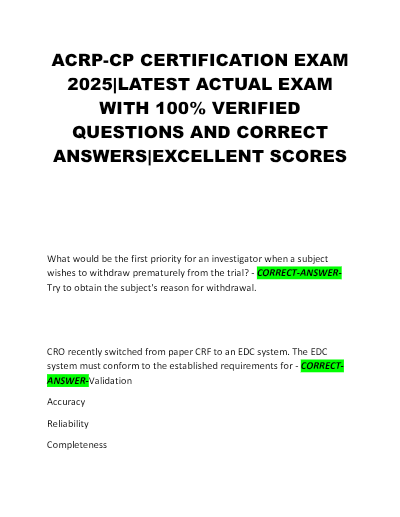 ACRP-CP CERTIFICATION EXAM 2025|LATEST ACTUAL EXAM WITH 100% VERIFIED QUESTIONS AND CORRECT ANSWERS|EXCELLENT SCORES

What would be the first priority for an investigator when a subject wishes to withdraw prematurely from the trial? - CORRECT-ANSWER-Try to obtain the subject's reason for withdrawal.

CRO recently switched from paper CRF to an EDC system. The EDC system must conform to the established requirements for - CORRECT-ANSWER-Validation

Accuracy

Reliability

Completeness